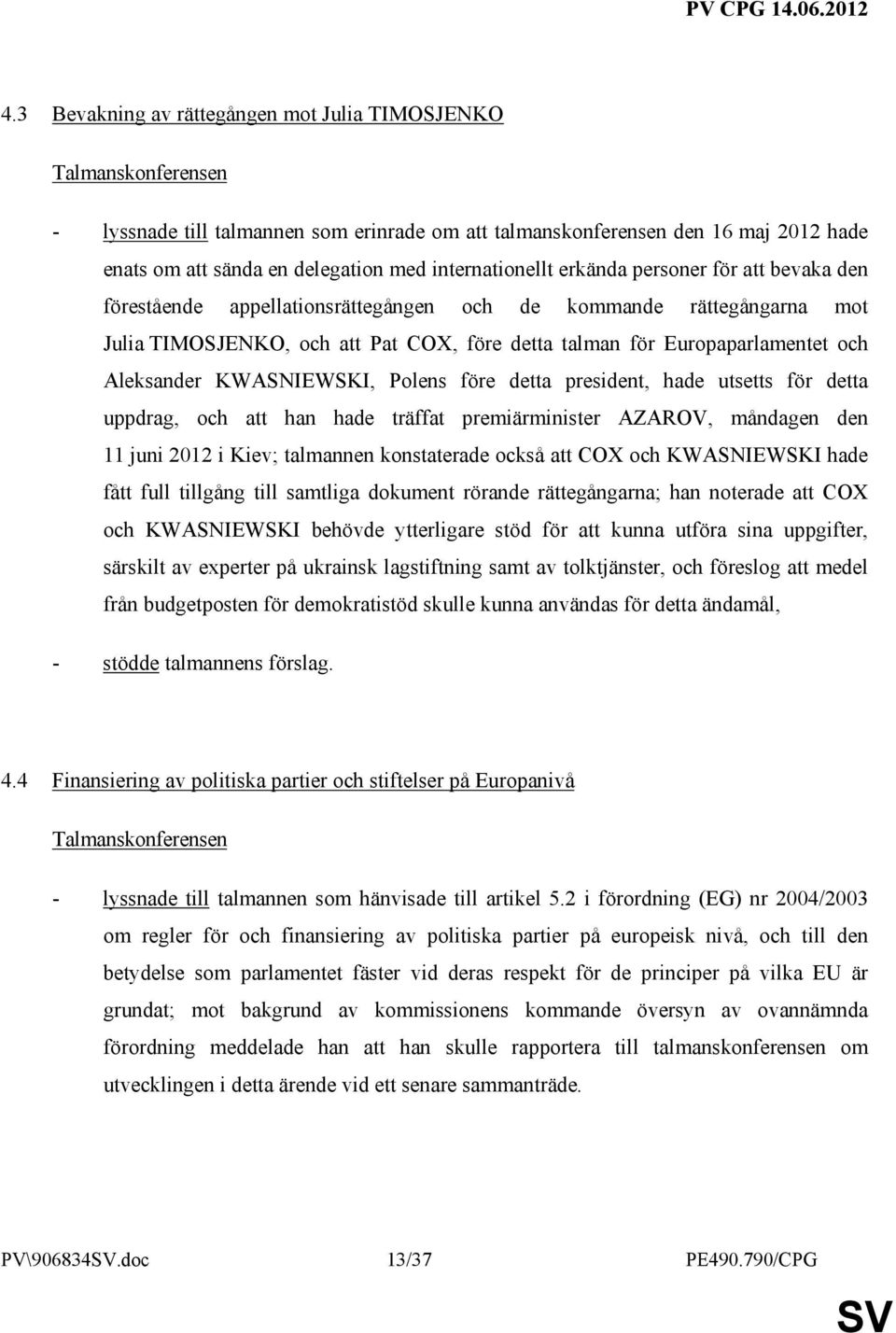 PV CPG 14.06.2012

4.3 Bevakning av rättegången mot Julia TIMOSJENKO

Talmanskonferensen

- lyssnade till talmannen som erinrade om att talmanskonferensen den 16 maj 2012 hade enats om att sända en delegation med internationellt erkända personer för att bevaka den förestående appellationsrättegången och de kommande rättegångarna mot Julia TIMOSJENKO, och att Pat COX, före detta talman för Europaparlamentet och Aleksander KWASNIEWSKI, Polens före detta president, hade utsetts för detta uppdrag, och att han hade träffat premiärminister AZAROV, måndagen den 11 juni 2012 i Kiev; talmannen konstaterade också att COX och KWASNIEWSKI hade fått full tillgång till samtliga dokument rörande rättegångarna; han noterade att COX och KWASNIEWSKI behövde ytterligare stöd för att kunna utföra sina uppgifter, särskilt av experter på ukrainsk lagstiftning samt av tolktjänster, och föreslog att medel från budgetposten för demokratistöd skulle kunna användas för detta ändamål,

- stödde talmannens förslag.

4.4 Finansiering av politiska partier och stiftelser på Europanivå

Talmanskonferensen

- lyssnade till talmannen som hänvisade till artikel 5.2 i förordning (EG) nr 2004/2003 om regler för och finansiering av politiska partier på europeisk nivå, och till den betydelse som parlamentet fäster vid deras respekt för de principer på vilka EU är grundat; mot bakgrund av kommissionens kommande översyn av ovannämnda förordning meddelade han att han skulle rapportera till talmanskonferensen om utvecklingen i detta ärende vid ett senare sammanträde.

PV\906834SV.doc 13/37 PE490.790/CPG

SV